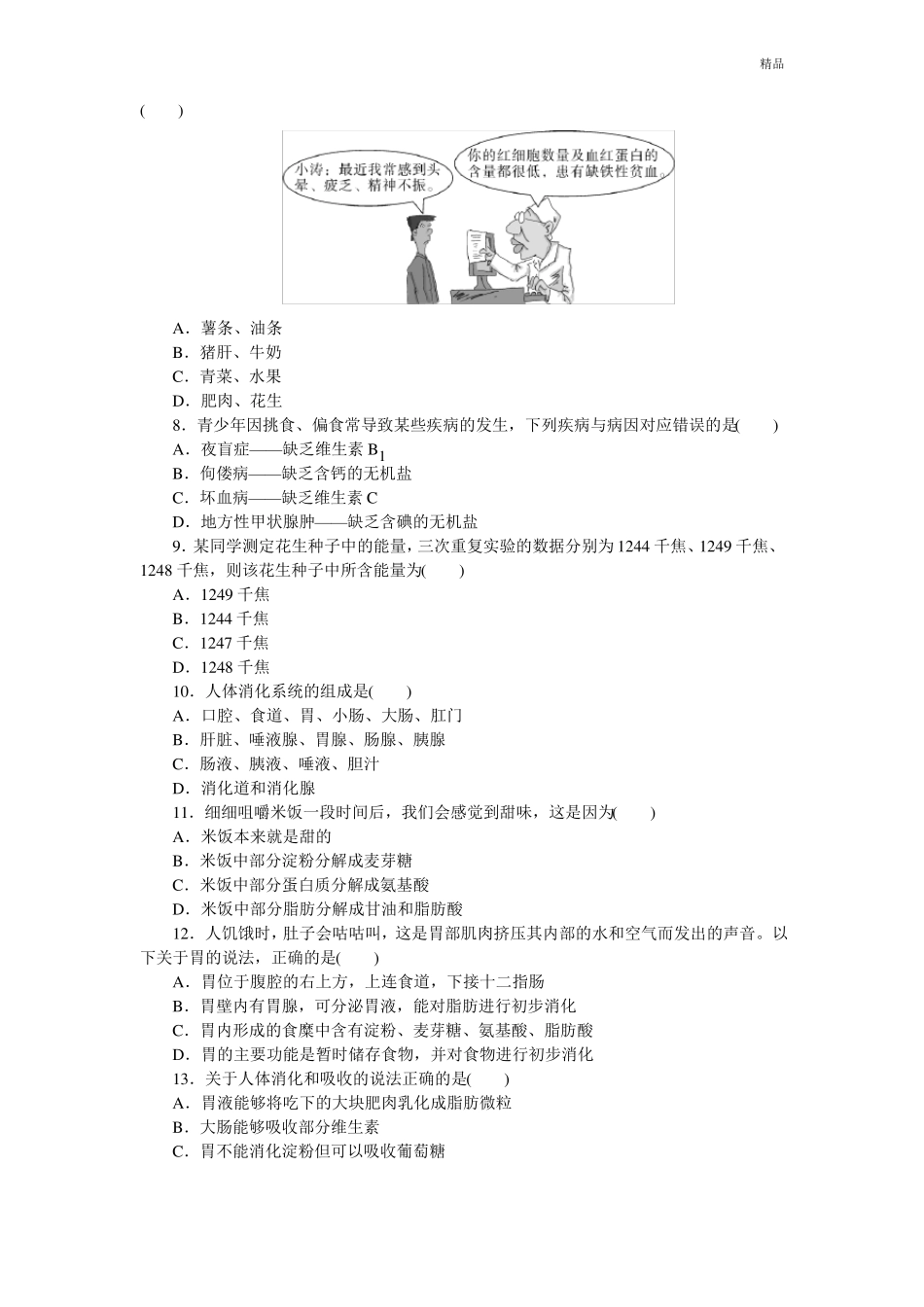 精品

(　　)

小涛：最近我常感到头晕、疲乏、精神不振。

你的红细胞数量及血红蛋白的含量都很低，患有缺铁性贫血。

A．薯条、油条
B．猪肝、牛奶
C．青菜、水果
D．肥肉、花生
8．青少年因挑食、偏食常导致某些疾病的发生，下列疾病与病因对应错误的是(　　)
A．夜盲症——缺乏维生素 $B_1$
B．佝偻病——缺乏含钙的无机盐
C．坏血病——缺乏维生素 C
D．地方性甲状腺肿——缺乏含碘的无机盐
9．某同学测定花生种子中的能量，三次重复实验的数据分别为 1244 千焦、1249 千焦、1248 千焦，则该花生种子中所含能量为(　　)
A．1249 千焦
B．1244 千焦
C．1247 千焦
D．1248 千焦
10．人体消化系统的组成是(　　)
A．口腔、食道、胃、小肠、大肠、肛门
B．肝脏、唾液腺、胃腺、肠腺、胰腺
C．肠液、胰液、唾液、胆汁
D．消化道和消化腺
11．细细咀嚼米饭一段时间后，我们会感觉到甜味，这是因为(　　)
A．米饭本来就是甜的
B．米饭中部分淀粉分解成麦芽糖
C．米饭中部分蛋白质分解成氨基酸
D．米饭中部分脂肪分解成甘油和脂肪酸
12．人饥饿时，肚子会咕咕叫，这是胃部肌肉挤压其内部的水和空气而发出的声音。以下关于胃的说法，正确的是(　　)
A．胃位于腹腔的右上方，上连食道，下接十二指肠
B．胃壁内有胃腺，可分泌胃液，能对脂肪进行初步消化
C．胃内形成的食糜中含有淀粉、麦芽糖、氨基酸、脂肪酸
D．胃的主要功能是暂时储存食物，并对食物进行初步消化
13．关于人体消化和吸收的说法正确的是(　　)
A．胃液能够将吃下的大块肥肉乳化成脂肪微粒
B．大肠能够吸收部分维生素
C．胃不能消化淀粉但可以吸收葡萄糖